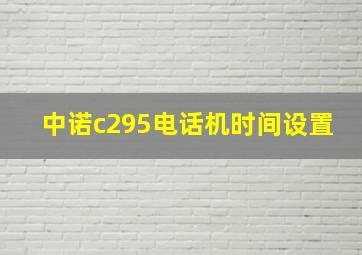 中诺c295电话机时间设置